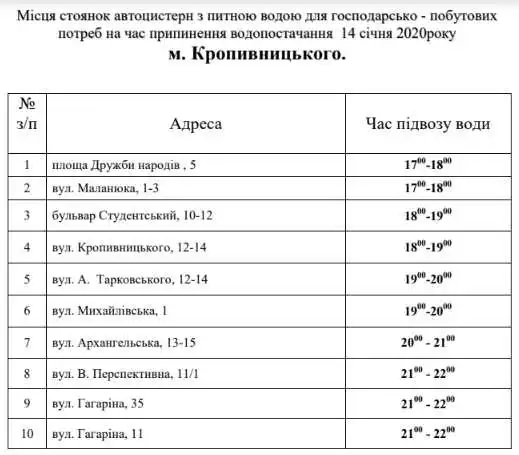 Місця стоянок автоцистерн з питною водою для господарсько - побутових потреб на час припинення водопостачання 14 січня 2020року

м. Кропивницького.

| № з/п | Адреса | Час підвозу води |
|---|---|---|
| 1 | площа Дружби народів , 5 | $17^{00}$-$18^{00}$ |
| 2 | вул. Маланюка, 1-3 | $17^{00}$-$18^{00}$ |
| 3 | бульвар Студентський, 10-12 | $18^{00}$-$19^{00}$ |
| 4 | вул. Кропивницького, 12-14 | $18^{00}$-$19^{00}$ |
| 5 | вул. А. Тарковського, 12-14 | $19^{00}$-$20^{00}$ |
| 6 | вул. Михайлівська, 1 | $19^{00}$-$20^{00}$ |
| 7 | вул. Архангельська, 13-15 | $20^{00}$ - $21^{00}$ |
| 8 | вул. В. Перспективна, 11/1 | $21^{00}$ - $22^{00}$ |
| 9 | вул. Гагаріна, 35 | $21^{00}$ - $22^{00}$ |
| 10 | вул. Гагаріна, 11 | $21^{00}$ - $22^{00}$ |